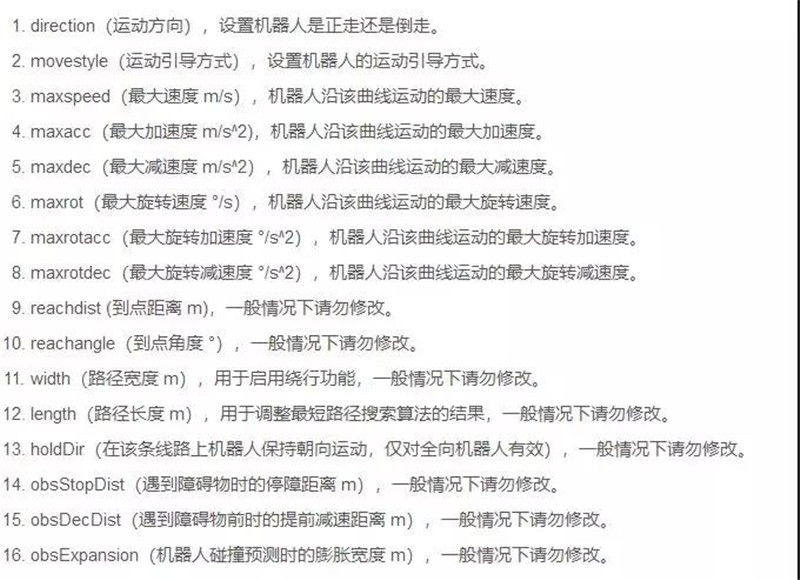 1. direction（运动方向），设置机器人是正走还是倒走。

2. movestyle（运动引导方式），设置机器人的运动引导方式。

3. maxspeed（最大速度 m/s），机器人沿该曲线运动的最大速度。

4. maxacc（最大加速度 m/s^2），机器人沿该曲线运动的最大加速度。

5. maxdec（最大减速度 m/s^2），机器人沿该曲线运动的最大减速度。

6. maxrot（最大旋转速度 °/s），机器人沿该曲线运动的最大旋转速度。

7. maxrotacc（最大旋转加速度 °/s^2），机器人沿该曲线运动的最大旋转加速度。

8. maxrotdec（最大旋转减速度 °/s^2），机器人沿该曲线运动的最大旋转减速度。

9. reachdist (到点距离 m)，一般情况下请勿修改。

10. reachangle（到点角度 °），一般情况下请勿修改。

11. width（路径宽度 m），用于启用绕行功能，一般情况下请勿修改。

12. length（路径长度 m），用于调整最短路径搜索算法的结果，一般情况下请勿修改。

13. holdDir（在该条线路上机器人保持朝向运动，仅对全向机器人有效），一般情况下请勿修改。

14. obsStopDist（遇到障碍物时的停障距离 m），一般情况下请勿修改。

15. obsDecDist（遇到障碍物前时的提前减速距离 m），一般情况下请勿修改。

16. obsExpansion（机器人碰撞预测时的膨胀宽度 m），一般情况下请勿修改。